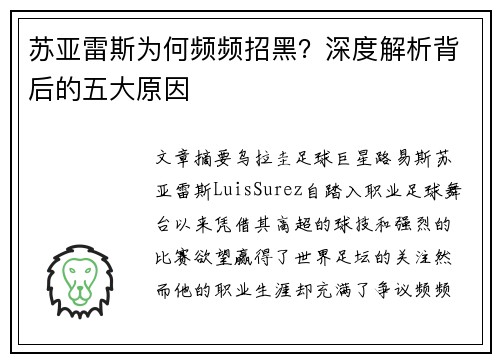 苏亚雷斯为何频频招黑？深度解析背后的五大原因

文章摘要乌拉圭足球巨星路易斯苏亚雷斯LuisSurez自踏入职业足球舞台以来凭借其高超的球技和强烈的比赛欲望赢得了世界足坛的关注然而他的职业生涯却充满了争议频频